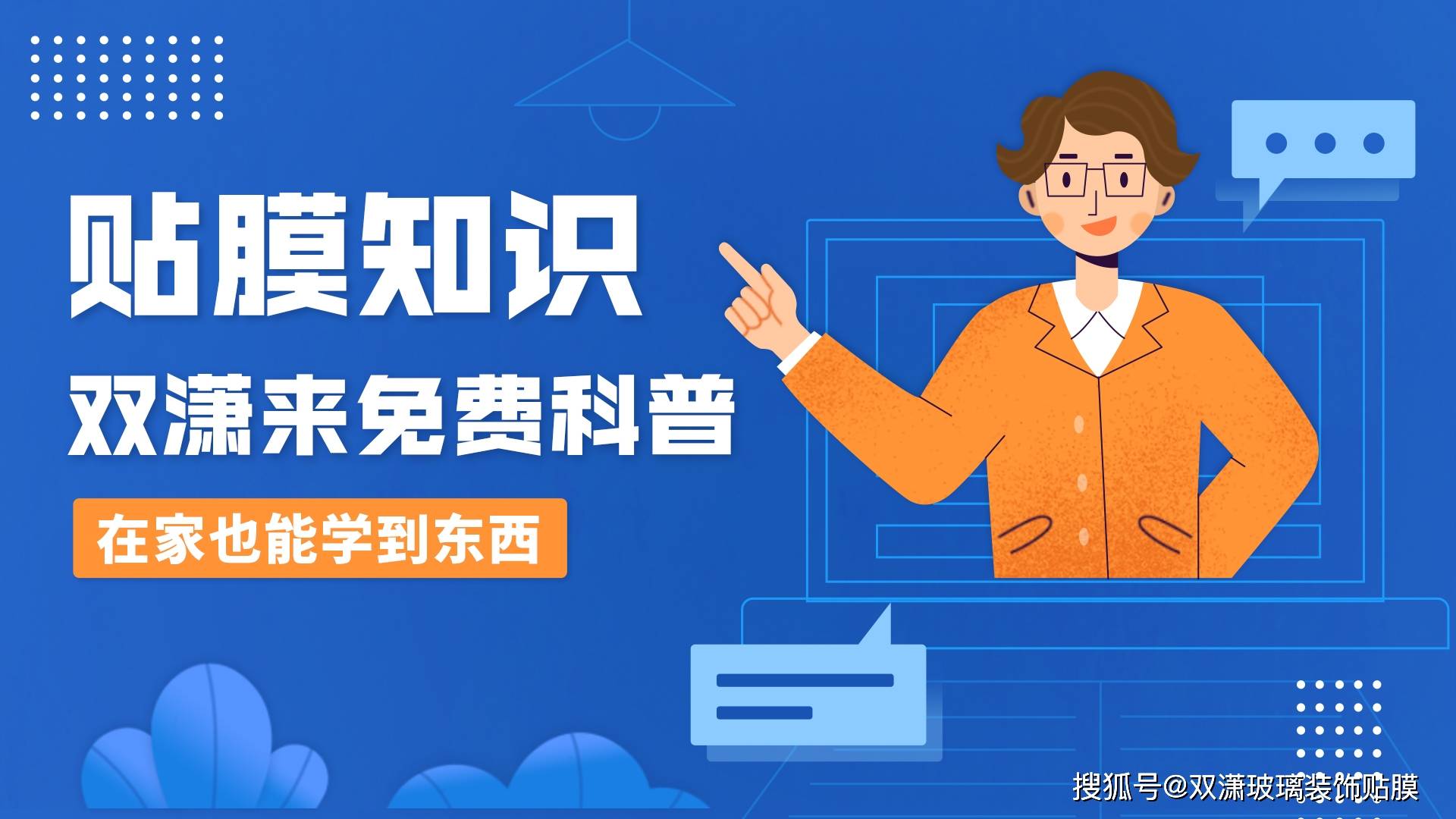 贴膜知识

双潇来免费科普

在家也能学到东西

搜狐号@双潇玻璃装饰贴膜